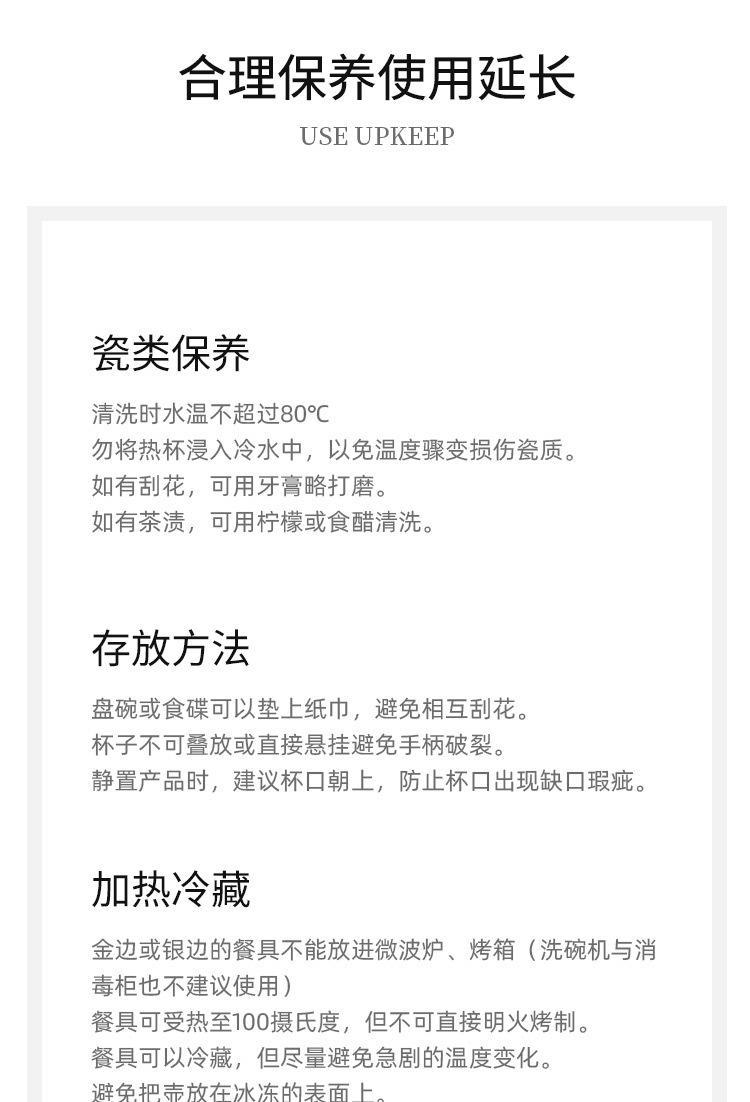 合理保养使用延长

USE UPKEEP

瓷类保养

清洗时水温不超过80℃
勿将热杯浸入冷水中，以免温度骤变损伤瓷质。
如有刮花，可用牙膏略打磨。
如有茶渍，可用柠檬或食醋清洗。

存放方法

盘碗或食碟可以垫上纸巾，避免相互刮花。
杯子不可叠放或直接悬挂避免手柄破裂。
静置产品时，建议杯口朝上，防止杯口出现缺口瑕疵。

加热冷藏

金边或银边的餐具不能放进微波炉、烤箱（洗碗机与消毒柜也不建议使用）
餐具可受热至100摄氏度，但不可直接明火烤制。
餐具可以冷藏，但尽量避免急剧的温度变化。
避免把壶放在冰冻的表面上。